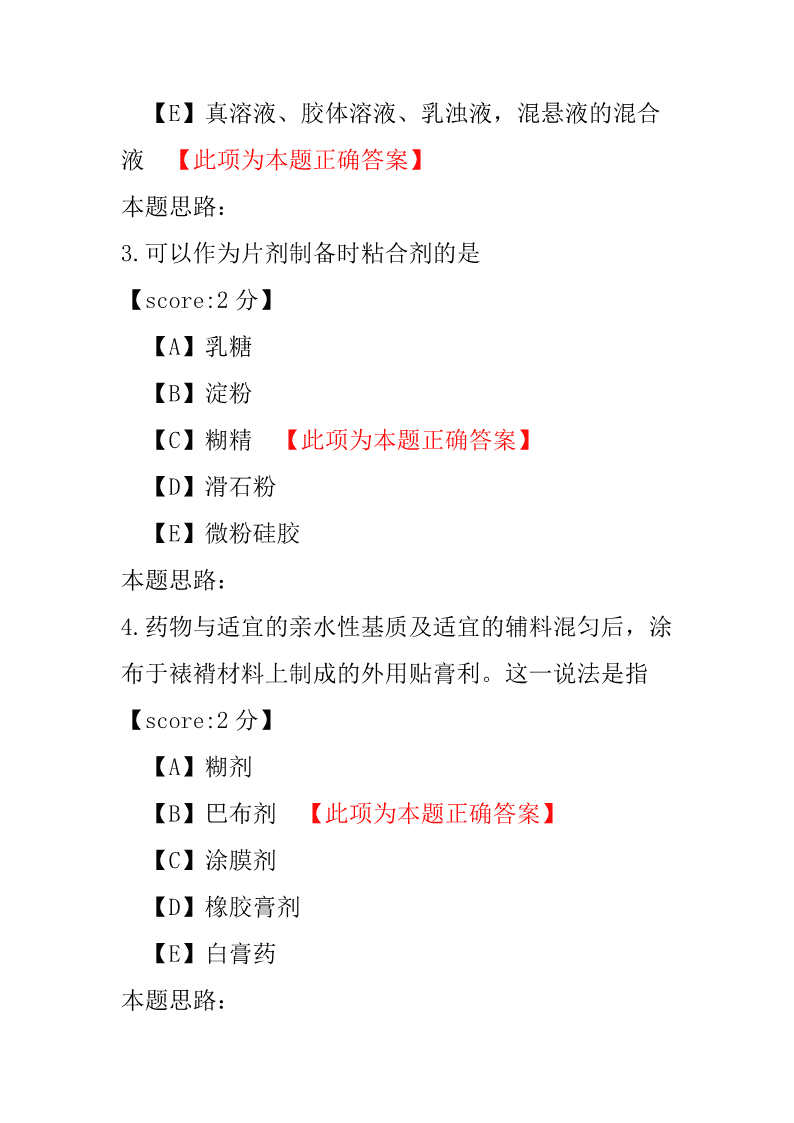 【E】真溶液、胶体溶液、乳浊液，混悬液的混合液　【此项为本题正确答案】

本题思路：

3.可以作为片剂制备时粘合剂的是

【score:2 分】

【A】乳糖

【B】淀粉

【C】糊精　【此项为本题正确答案】

【D】滑石粉

【E】微粉硅胶

本题思路：

4.药物与适宜的亲水性基质及适宜的辅料混匀后，涂布于裱褙材料上制成的外用贴膏利。这一说法是指

【score:2 分】

【A】糊剂

【B】巴布剂　【此项为本题正确答案】

【C】涂膜剂

【D】橡胶膏剂

【E】白膏药

本题思路：